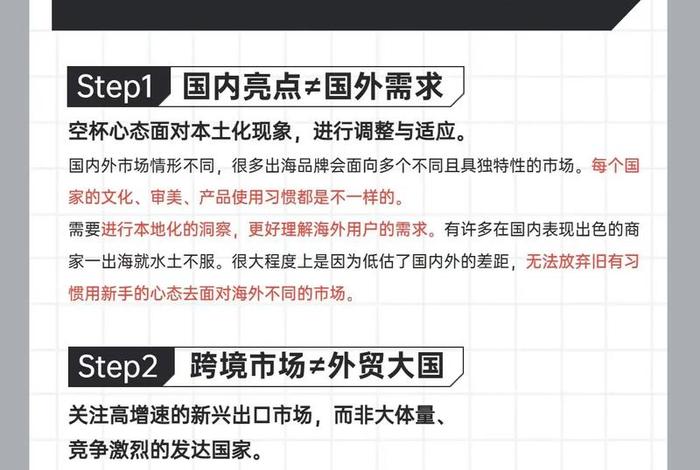 Step1 国内亮点≠国外需求

空杯心态面对本土化现象，进行调整与适应。

国内外市场情形不同，很多出海品牌会面向多个不同且具独特性的市场。每个国家的文化、审美、产品使用习惯都是不一样的。

需要进行本地化的洞察，更好理解海外用户的需求。有许多在国内表现出色的商家一出海就水土不服。很大程度上是因为低估了国内外的差距，无法放弃旧有习惯用新手的心态去面对海外不同的市场。

Step2 跨境市场≠外贸大国

关注高增速的新兴出口市场，而非大体量、竞争激烈的发达国家。